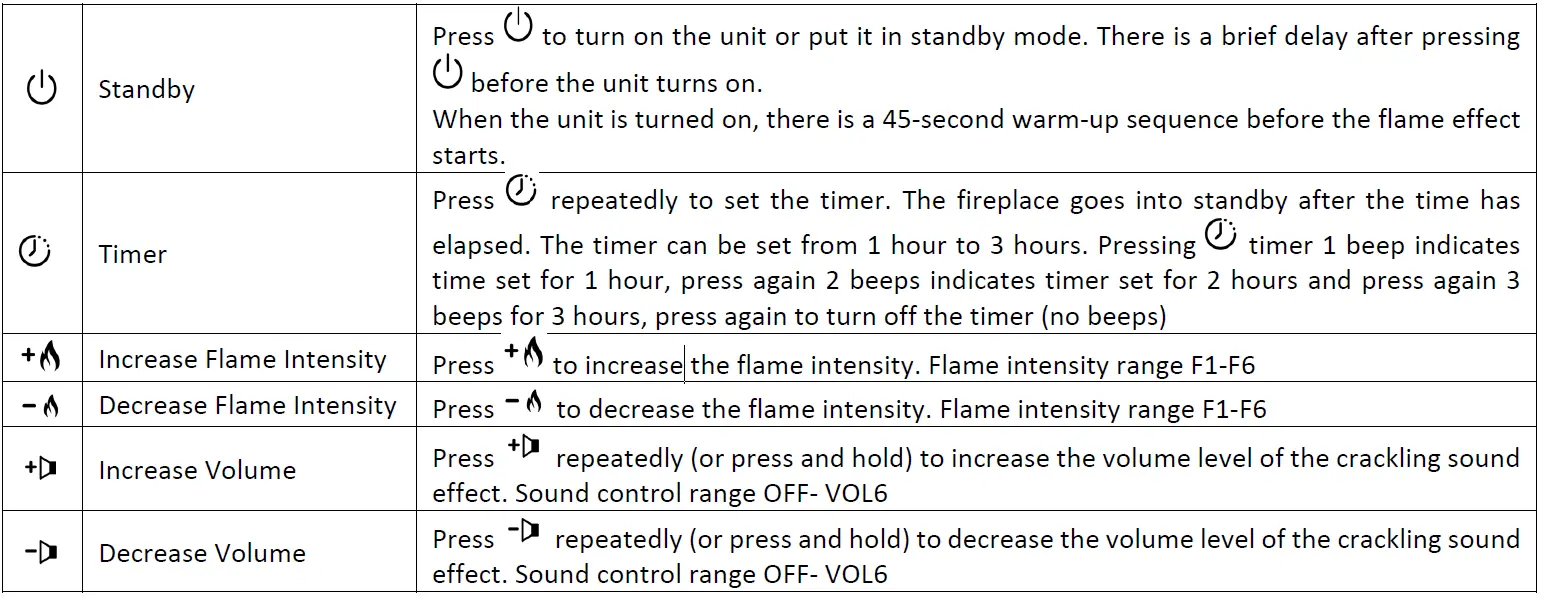 | | Standby | Press to turn on the unit or put it in standby mode. There is a brief delay after pressing before the unit turns on. When the unit is turned on, there is a 45-second warm-up sequence before the flame effect starts. |
|---|---|---|
| | Timer | Press repeatedly to set the timer. The fireplace goes into standby after the time has elapsed. The timer can be set from 1 hour to 3 hours. Pressing timer 1 beep indicates time set for 1 hour, press again 2 beeps indicates timer set for 2 hours and press again 3 beeps for 3 hours, press again to turn off the timer (no beeps) |
| + | Increase Flame Intensity | Press + to increase the flame intensity. Flame intensity range F1-F6 |
| - | Decrease Flame Intensity | Press - to decrease the flame intensity. Flame intensity range F1-F6 |
| + | Increase Volume | Press + repeatedly (or press and hold) to increase the volume level of the crackling sound effect. Sound control range OFF- VOL6 |
| - | Decrease Volume | Press - repeatedly (or press and hold) to decrease the volume level of the crackling sound effect. Sound control range OFF- VOL6 |